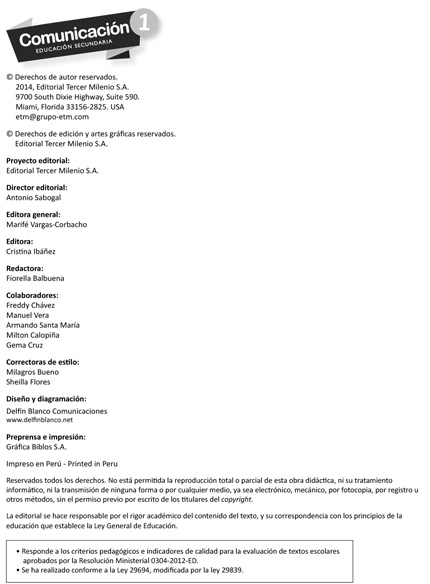 Comunicación 1
EDUCACIÓN SECUNDARIA

© Derechos de autor reservados.
2014, Editorial Tercer Milenio S.A.
9700 South Dixie Highway, Suite 590.
Miami, Florida 33156-2825. USA
etm@grupo-etm.com

© Derechos de edición y artes gráficas reservados.
Editorial Tercer Milenio S.A.

Proyecto editorial:
Editorial Tercer Milenio S.A.

Director editorial:
Antonio Sabogal

Editora general:
Marifé Vargas-Corbacho

Editora:
Cristina Ibáñez

Redactora:
Fiorella Balbuena

Colaboradores:
Freddy Chávez
Manuel Vera
Armando Santa María
Milton Calopiña
Gema Cruz

Correctoras de estilo:
Milagros Bueno
Sheilla Flores

Diseño y diagramación:
Delfín Blanco Comunicaciones
www.delfinblanco.net

Preprensa e impresión:
Gráfica Biblos S.A.

Impreso en Perú - Printed in Peru

Reservados todos los derechos. No está permitida la reproducción total o parcial de esta obra didáctica, ni su tratamiento informático, ni la transmisión de ninguna forma o por cualquier medio, ya sea electrónico, mecánico, por fotocopia, por registro u otros métodos, sin el permiso previo por escrito de los titulares del copyright.

La editorial se hace responsable por el rigor académico del contenido del texto, y su correspondencia con los principios de la educación que establece la Ley General de Educación.

• Responde a los criterios pedagógicos e indicadores de calidad para la evaluación de textos escolares aprobados por la Resolución Ministerial 0304-2012-ED.
• Se ha realizado conforme a la Ley 29694, modificada por la ley 29839.